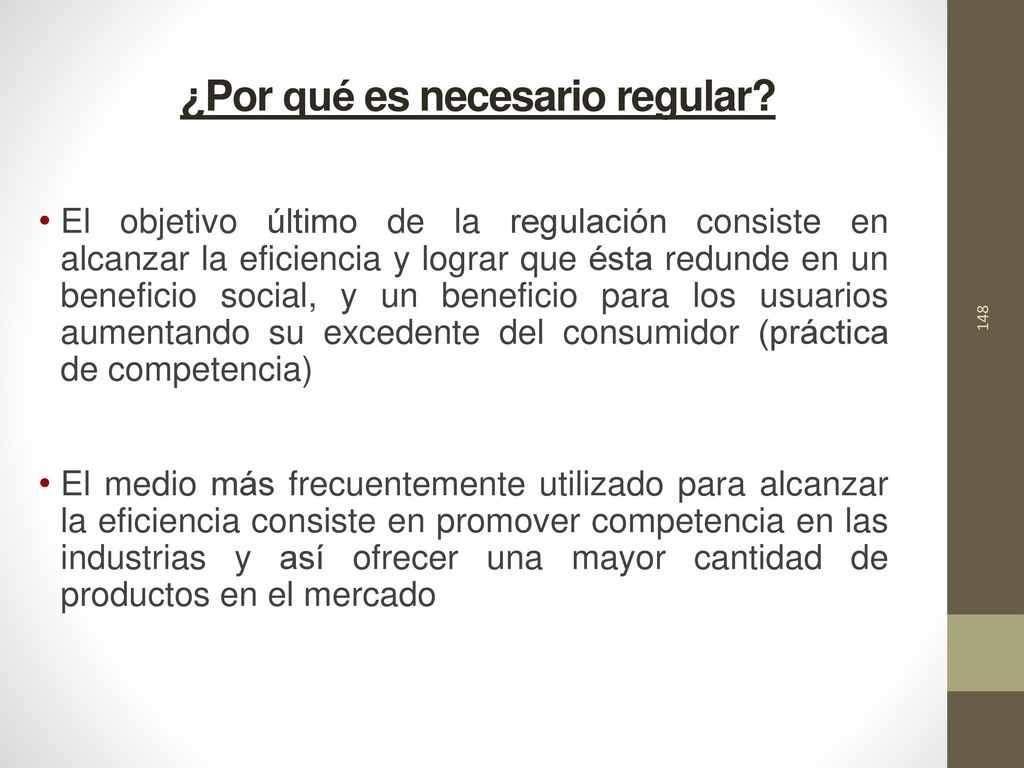 ¿Por qué es necesario regular?

• El objetivo último de la regulación consiste en alcanzar la eficiencia y lograr que ésta redunde en un beneficio social, y un beneficio para los usuarios aumentando su excedente del consumidor (práctica de competencia)

• El medio más frecuentemente utilizado para alcanzar la eficiencia consiste en promover competencia en las industrias y así ofrecer una mayor cantidad de productos en el mercado

148